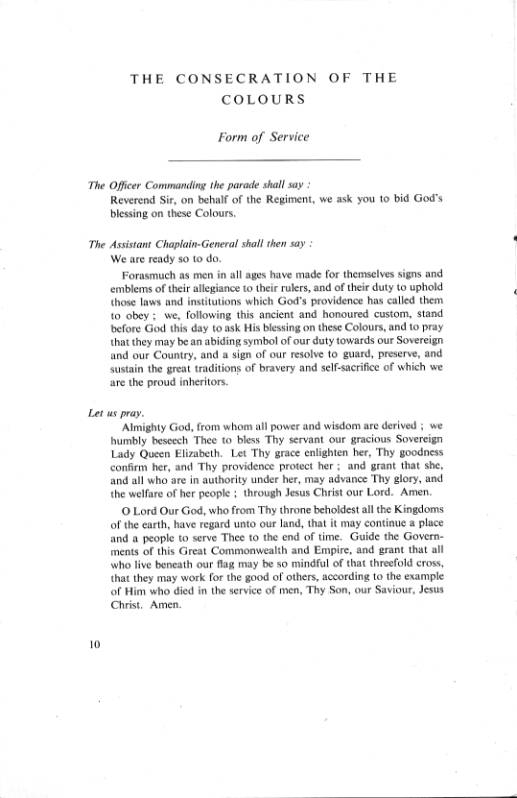 THE CONSECRATION OF THE COLOURS

Form of Service

The Officer Commanding the parade shall say :
Reverend Sir, on behalf of the Regiment, we ask you to bid God's blessing on these Colours.

The Assistant Chaplain-General shall then say :
We are ready so to do.

Forasmuch as men in all ages have made for themselves signs and emblems of their allegiance to their rulers, and of their duty to uphold those laws and institutions which God's providence has called them to obey ; we, following this ancient and honoured custom, stand before God this day to ask His blessing on these Colours, and to pray that they may be an abiding symbol of our duty towards our Sovereign and our Country, and a sign of our resolve to guard, preserve, and sustain the great traditions of bravery and self-sacrifice of which we are the proud inheritors.

Let us pray.
Almighty God, from whom all power and wisdom are derived ; we humbly beseech Thee to bless Thy servant our gracious Sovereign Lady Queen Elizabeth. Let Thy grace enlighten her, Thy goodness confirm her, and Thy providence protect her ; and grant that she, and all who are in authority under her, may advance Thy glory, and the welfare of her people ; through Jesus Christ our Lord. Amen.

O Lord Our God, who from Thy throne beholdest all the Kingdoms of the earth, have regard unto our land, that it may continue a place and a people to serve Thee to the end of time. Guide the Governments of this Great Commonwealth and Empire, and grant that all who live beneath our flag may be so mindful of that threefold cross, that they may work for the good of others, according to the example of Him who died in the service of men, Thy Son, our Saviour, Jesus Christ. Amen.

10